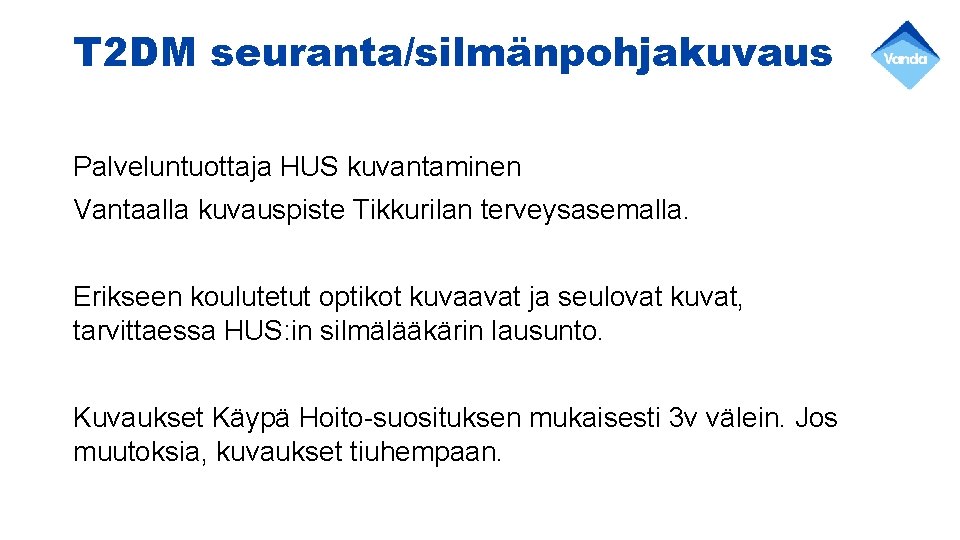 T2DM seuranta/silmänpohjakuvaus

Vanda

Palveluntuottaja HUS kuvantaminen

Vantaalla kuvauspiste Tikkurilan terveysasemalla.

Erikseen koulutetut optikot kuvaavat ja seulovat kuvat, tarvittaessa HUS:in silmälääkärin lausunto.

Kuvaukset Käypä Hoito-suosituksen mukaisesti 3v välein. Jos muutoksia, kuvaukset tiuhempaan.